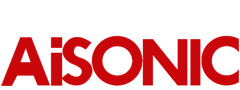 AiSONIC